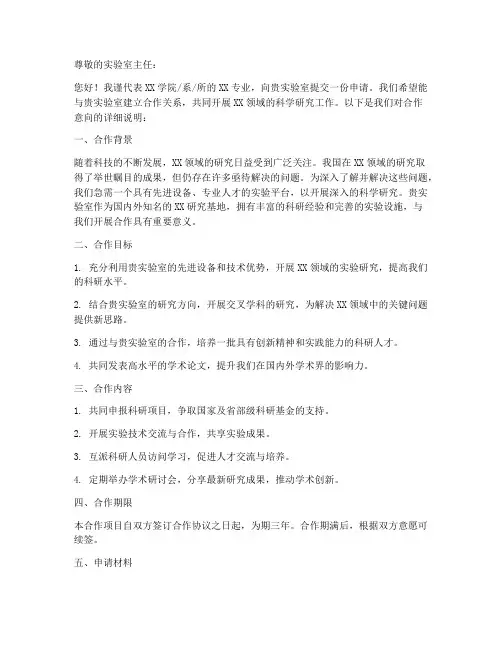 尊敬的实验室主任：

您好！我谨代表XX学院/系/所的XX专业，向贵实验室提交一份申请。我们希望能与贵实验室建立合作关系，共同开展XX领域的科学研究工作。以下是我们对合作意向的详细说明：

一、合作背景

随着科技的不断发展，XX领域的研究日益受到广泛关注。我国在XX领域的研究取得了举世瞩目的成果，但仍存在许多亟待解决的问题。为深入了解并解决这些问题，我们急需一个具有先进设备、专业人才的实验平台，以开展深入的科学研究。贵实验室作为国内外知名的XX研究基地，拥有丰富的科研经验和完善的实验设施，与我们开展合作具有重要意义。

二、合作目标

1. 充分利用贵实验室的先进设备和技术优势，开展XX领域的实验研究，提高我们的科研水平。

2. 结合贵实验室的研究方向，开展交叉学科的研究，为解决XX领域中的关键问题提供新思路。

3. 通过与贵实验室的合作，培养一批具有创新精神和实践能力的科研人才。

4. 共同发表高水平的学术论文，提升我们在国内外学术界的影响力。

三、合作内容

1. 共同申报科研项目，争取国家及省部级科研基金的支持。

2. 开展实验技术交流与合作，共享实验成果。

3. 互派科研人员访问学习，促进人才交流与培养。

4. 定期举办学术研讨会，分享最新研究成果，推动学术创新。

四、合作期限

本合作项目自双方签订合作协议之日起，为期三年。合作期满后，根据双方意愿可续签。

五、申请材料